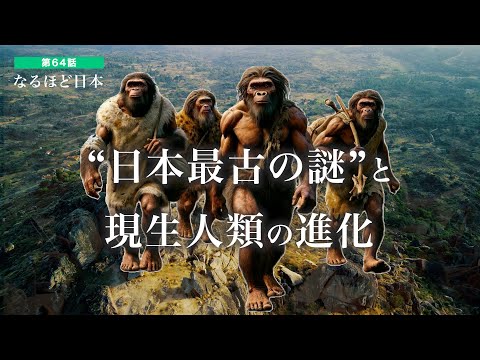 第64話
なるほど日本

“日本最古の謎”と
現生人類の進化